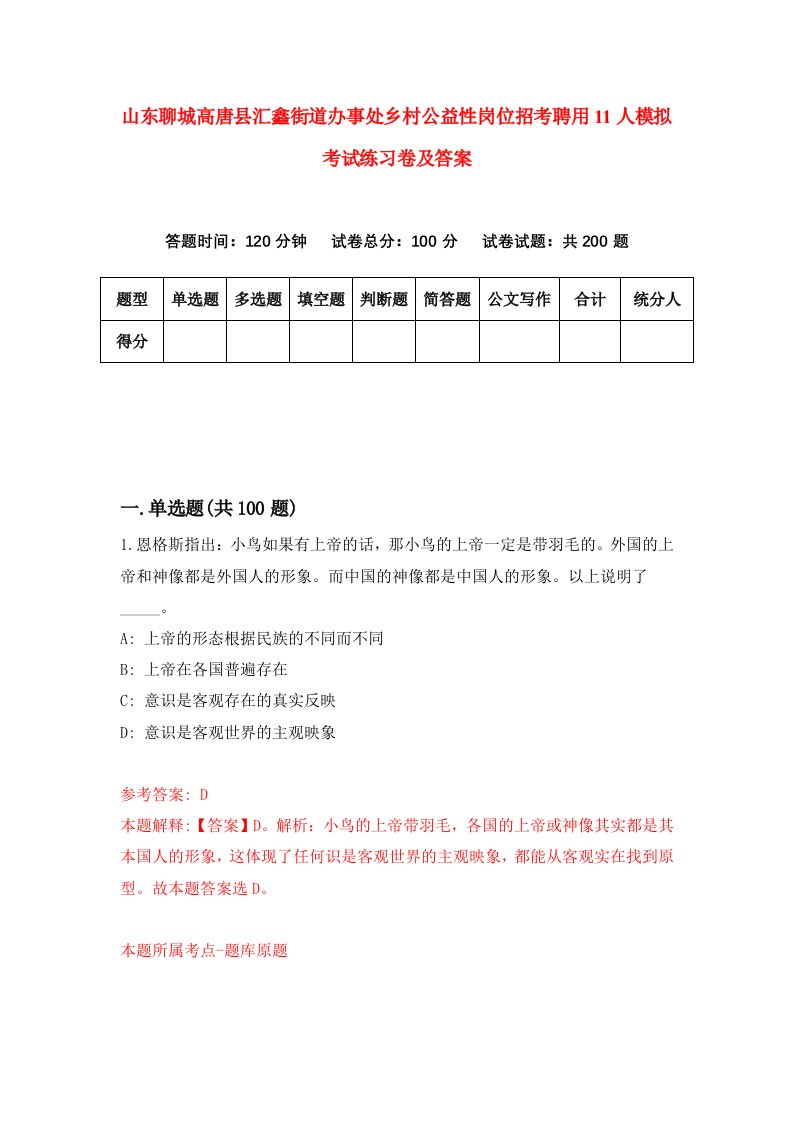 山东聊城高唐县汇鑫街道办事处乡村公益性岗位招考聘用11人模拟考试练习卷及答案

答题时间：120分钟　试卷总分：100分　试卷试题：共200题

| 题型 | 单选题 | 多选题 | 填空题 | 判断题 | 简答题 | 公文写作 | 合计 | 统分人 |
|---|---|---|---|---|---|---|---|---|
| 得分 | | | | | | | | |

一.单选题(共100题)

1.恩格斯指出：小鸟如果有上帝的话，那小鸟的上帝一定是带羽毛的。外国的上帝和神像都是外国人的形象。而中国的神像都是中国人的形象。以上说明了_____。

A: 上帝的形态根据民族的不同而不同

B: 上帝在各国普遍存在

C: 意识是客观存在的真实反映

D: 意识是客观世界的主观映象

参考答案: D

本题解释:【答案】D。解析：小鸟的上帝带羽毛，各国的上帝或神像其实都是其本国人的形象，这体现了任何识是客观世界的主观映象，都能从客观实在找到原型。故本题答案选D。

本题所属考点-题库原题